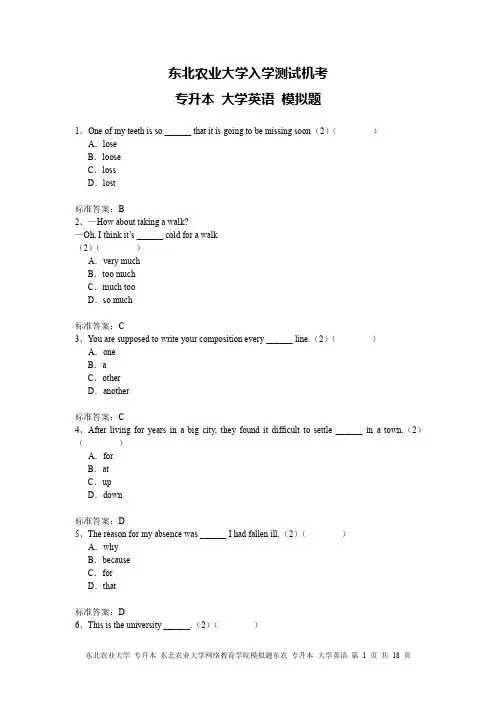 东北农业大学入学测试机考
专升本 大学英语 模拟题

1、One of my teeth is so ______ that it is going to be missing soon（2）（ ）
A．lose
B．loose
C．loss
D．lost

标准答案：B
2、—How about taking a walk?
—Oh, I think it's ______ cold for a walk
（2）（ ）
A．very much
B．too much
C．much too
D．so much

标准答案：C
3、You are supposed to write your composition every ______ line.（2）（ ）
A．one
B．a
C．other
D．another

标准答案：C
4、After living for years in a big city, they found it difficult to settle ______ in a town.（2）（ ）
A．for
B．at
C．up
D．down

标准答案：D
5、The reason for my absence was ______ I had fallen ill.（2）（ ）
A．why
B．because
C．for
D．that

标准答案：D
6、This is the university ______.（2）（ ）

东北农业大学 专升本 东北农业大学网络教育学院模拟题东农 专升本 大学英语 第 1 页 共 18 页